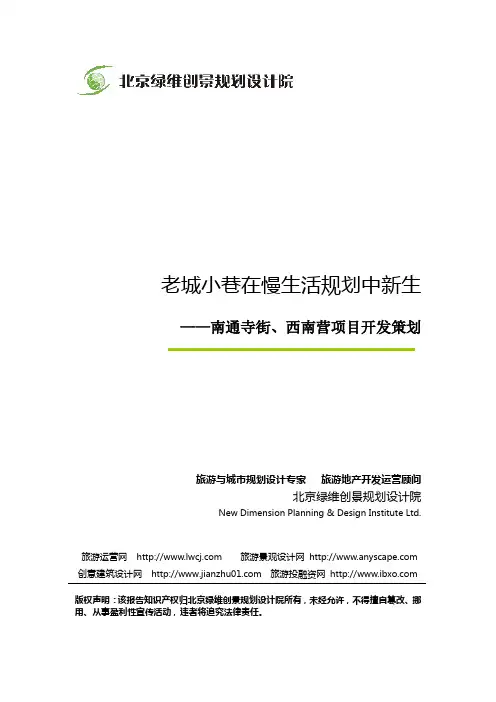 北京绿维创景规划设计院

老城小巷在慢生活规划中新生

——南通寺街、西南营项目开发策划

旅游与城市规划设计专家　旅游地产开发运营顾问
北京绿维创景规划设计院
New Dimension Planning & Design Institute Ltd.

旅游运营网 http://www.lwcj.com　旅游景观设计网 http://www.anyscape.com
创意建筑设计网 http://www.jianzhu01.com　旅游投融资网 http://www.ibxo.com

版权声明：该报告知识产权归北京绿维创景规划设计院所有，未经允许，不得擅自篡改、挪用、从事盈利性宣传活动，违者将追究法律责任。